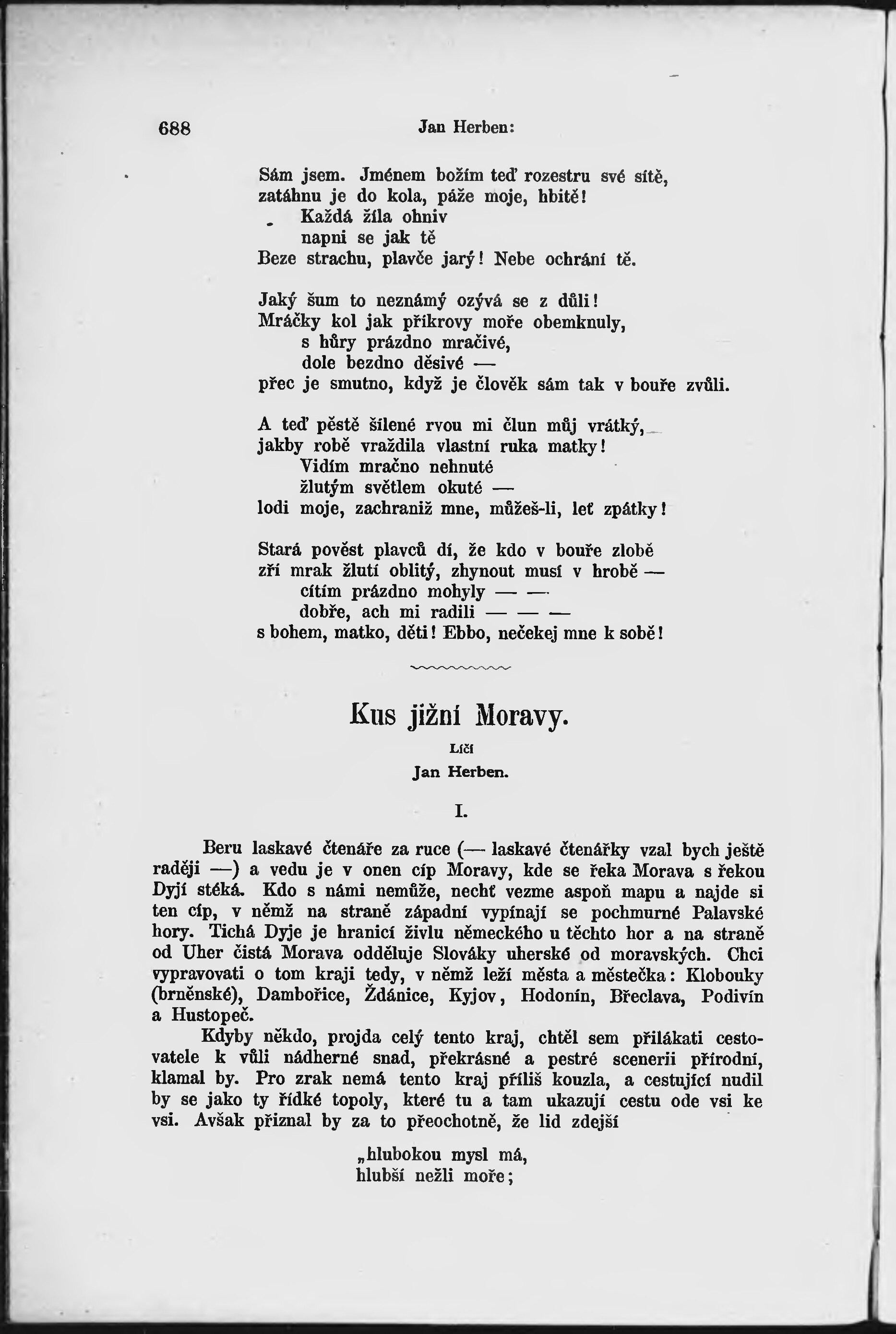 688 Jan Herben:

Sám jsem. Jménem božím teď rozestru své sítě,
zatáhnu je do kola, páže moje, hbitě!
Každá žíla ohniv
napni se jak tě
Beze strachu, plavče jarý! Nebe ochrání tě.

Jaký šum to neznámý ozývá se z důli!
Mráčky kol jak příkrovy moře obemknuly,
s hůry prázdno mračivé,
dole bezdno děsivé —
přec je smutno, když je člověk sám tak v bouře zvůli.

A teď pěstě šílené rvou mi člun můj vrátký,
jakby robě vraždila vlastní ruka matky!
Vidím mračno nehnuté
žlutým světlem okuté —
lodi moje, zachraniž mne, můžeš-li, leť zpátky!

Stará pověst plavců dí, že kdo v bouře zlobě
zří mrak žlutí oblitý, zhynout musí v hrobě —
cítím prázdno mohyly — —
dobře, ach mi radili — — —
s bohem, matko, děti! Ebbo, nečekej mne k sobě!

Kus jižní Moravy.

Líčí
Jan Herben.

I.

Beru laskavé čtenáře za ruce (— laskavé čtenářky vzal bych ještě raději —) a vedu je v onen cíp Moravy, kde se řeka Morava s řekou Dyjí stéká. Kdo s námi nemůže, nechť vezme aspoň mapu a najde si ten cíp, v němž na straně západní vypínají se pochmurné Palavské hory. Tichá Dyje je hranicí živlu německého u těchto hor a na straně od Uher čistá Morava odděluje Slováky uherské od moravských. Chci vypravovati o tom kraji tedy, v němž leží města a městečka: Klobouky (brněnské), Dambořice, Ždánice, Kyjov, Hodonín, Břeclava, Podivín a Hustopeč.

Kdyby někdo, projda celý tento kraj, chtěl sem přilákati cestovatele k vůli nádherné snad, překrásné a pestré scenerii přírodní, klamal by. Pro zrak nemá tento kraj příliš kouzla, a cestující nudil by se jako ty řídké topoly, které tu a tam ukazují cestu ode vsi ke vsi. Avšak přiznal by za to přeochotně, že lid zdejší

„hlubokou mysl má,
hlubší nežli moře;